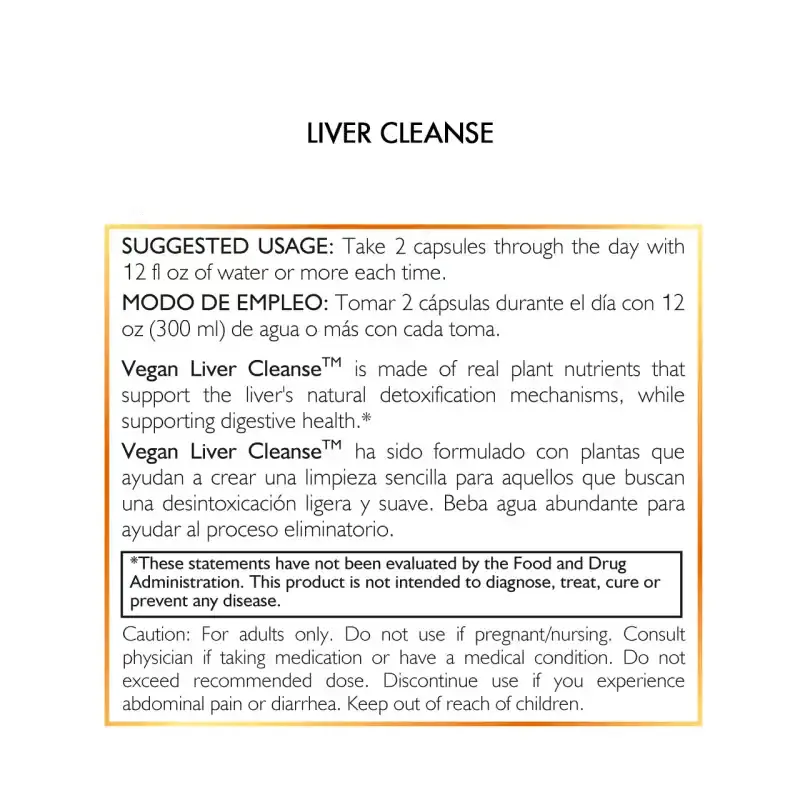 LIVER CLEANSE

SUGGESTED USAGE: Take 2 capsules through the day with 12 fl oz of water or more each time.

MODO DE EMPLEO: Tomar 2 cápsulas durante el día con 12 oz (300 ml) de agua o más con cada toma.

Vegan Liver Cleanse™ is made of real plant nutrients that support the liver's natural detoxification mechanisms, while supporting digestive health.*

Vegan Liver Cleanse™ ha sido formulado con plantas que ayudan a crear una limpieza sencilla para aquellos que buscan una desintoxicación ligera y suave. Beba agua abundante para ayudar al proceso eliminatorio.

*These statements have not been evaluated by the Food and Drug Administration. This product is not intended to diagnose, treat, cure or prevent any disease.

Caution: For adults only. Do not use if pregnant/nursing. Consult physician if taking medication or have a medical condition. Do not exceed recommended dose. Discontinue use if you experience abdominal pain or diarrhea. Keep out of reach of children.